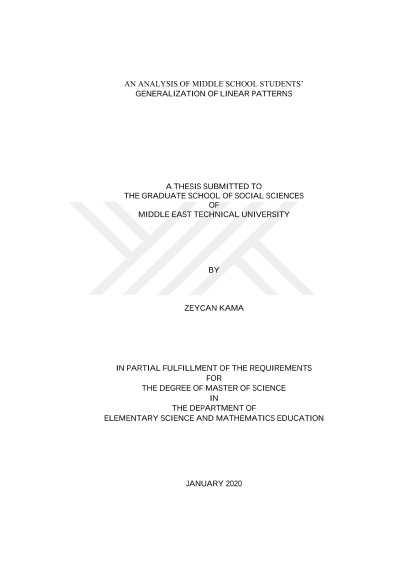 AN ANALYSIS OF MIDDLE SCHOOL STUDENTS' GENERALIZATION OF LINEAR PATTERNS

A THESIS SUBMITTED TO
THE GRADUATE SCHOOL OF SOCIAL SCIENCES
OF
MIDDLE EAST TECHNICAL UNIVERSITY

BY

ZEYCAN KAMA

IN PARTIAL FULFILLMENT OF THE REQUIREMENTS
FOR
THE DEGREE OF MASTER OF SCIENCE
IN
THE DEPARTMENT OF
ELEMENTARY SCIENCE AND MATHEMATICS EDUCATION

JANUARY 2020